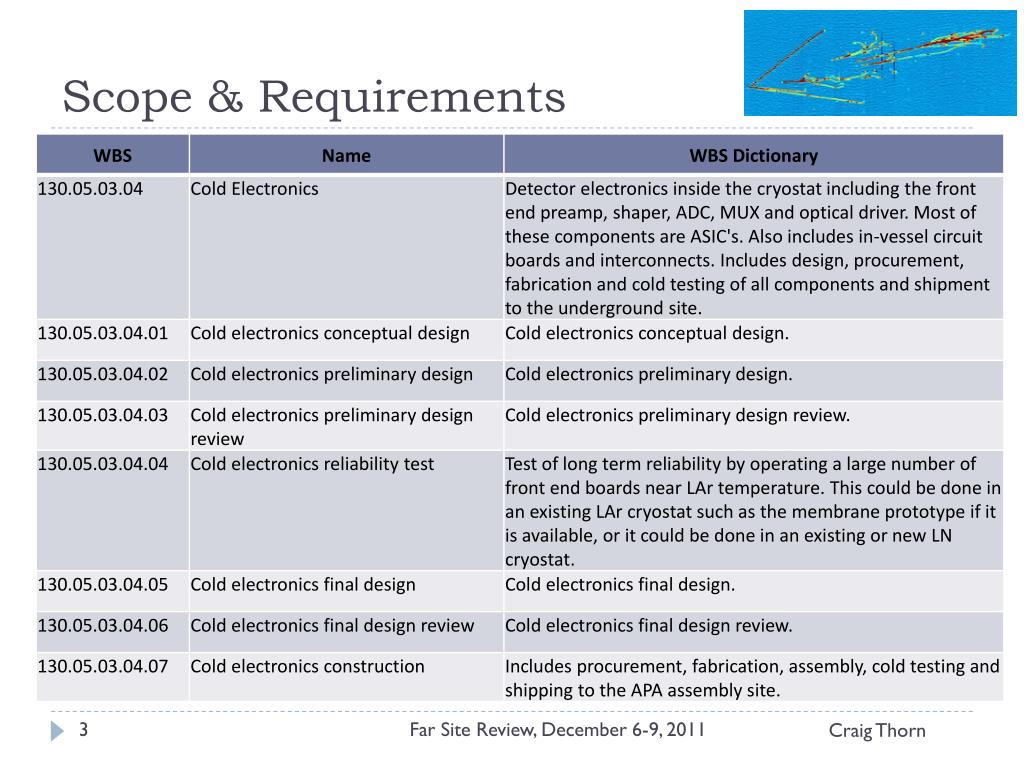 Scope & Requirements

| WBS | Name | WBS Dictionary |
|---|---|---|
| 130.05.03.04 | Cold Electronics | Detector electronics inside the cryostat including the front end preamp, shaper, ADC, MUX and optical driver. Most of these components are ASIC's. Also includes in-vessel circuit boards and interconnects. Includes design, procurement, fabrication and cold testing of all components and shipment to the underground site. |
| 130.05.03.04.01 | Cold electronics conceptual design | Cold electronics conceptual design. |
| 130.05.03.04.02 | Cold electronics preliminary design | Cold electronics preliminary design. |
| 130.05.03.04.03 | Cold electronics preliminary design review | Cold electronics preliminary design review. |
| 130.05.03.04.04 | Cold electronics reliability test | Test of long term reliability by operating a large number of front end boards near LAr temperature. This could be done in an existing LAr cryostat such as the membrane prototype if it is available, or it could be done in an existing or new LN cryostat. |
| 130.05.03.04.05 | Cold electronics final design | Cold electronics final design. |
| 130.05.03.04.06 | Cold electronics final design review | Cold electronics final design review. |
| 130.05.03.04.07 | Cold electronics construction | Includes procurement, fabrication, assembly, cold testing and shipping to the APA assembly site. |

3 Far Site Review, December 6-9, 2011 Craig Thorn